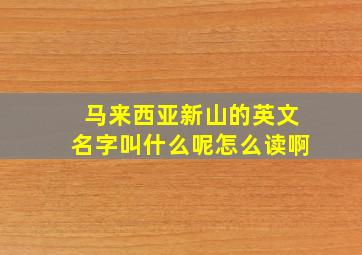 马来西亚新山的英文名字叫什么呢怎么读啊